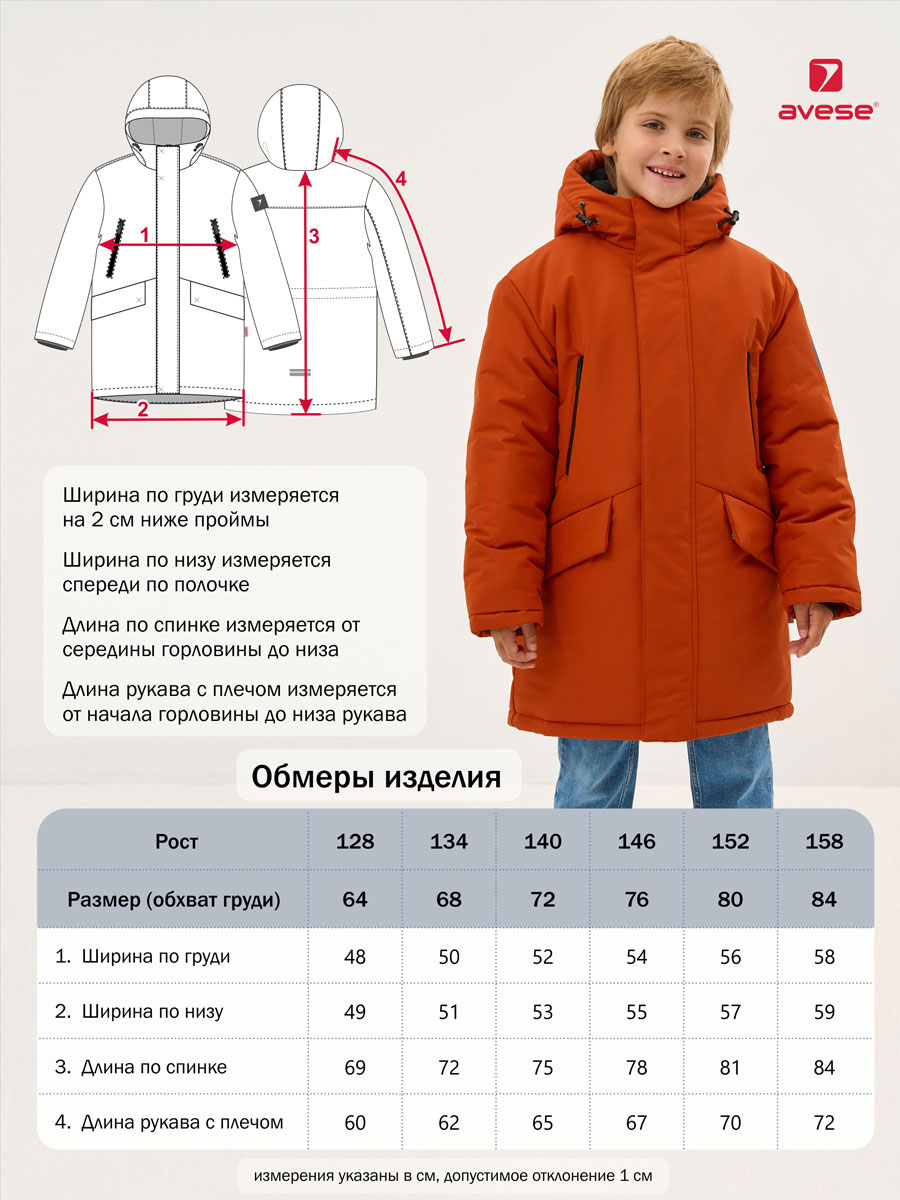 avese®

1
2
3
4

Ширина по груди измеряется на 2 см ниже проймы

Ширина по низу измеряется спереди по полочке

Длина по спинке измеряется от середины горловины до низа

Длина рукава с плечом измеряется от начала горловины до низа рукава

Обмеры изделия

| Рост | 128 | 134 | 140 | 146 | 152 | 158 |
|---|---|---|---|---|---|---|
| Размер (обхват груди) | 64 | 68 | 72 | 76 | 80 | 84 |
| 1. Ширина по груди | 48 | 50 | 52 | 54 | 56 | 58 |
| 2. Ширина по низу | 49 | 51 | 53 | 55 | 57 | 59 |
| 3. Длина по спинке | 69 | 72 | 75 | 78 | 81 | 84 |
| 4. Длина рукава с плечом | 60 | 62 | 65 | 67 | 70 | 72 |

измерения указаны в см, допустимое отклонение 1 см